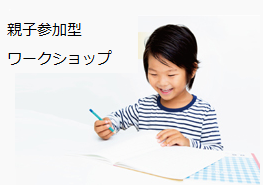 親子参加型

ワークショップ